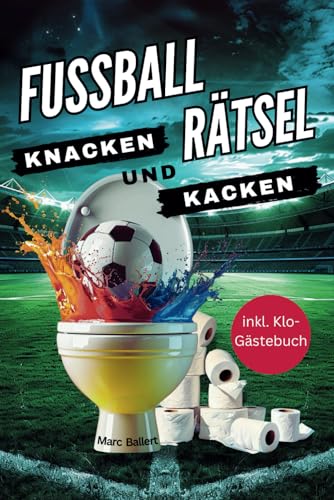 FUSSBALL RÄTSEL
KNACKEN
UND
KACKEN

inkl. Klo-Gästebuch

Marc Ballert